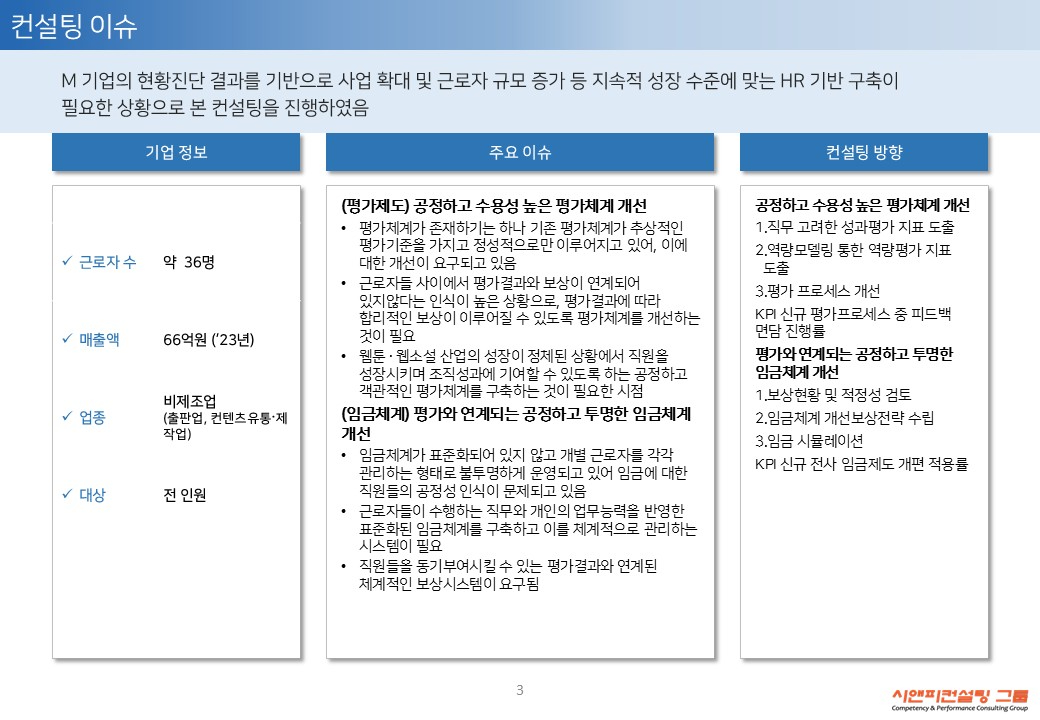 컨설팅 이슈

M 기업의 현황진단 결과를 기반으로 사업 확대 및 근로자 규모 증가 등 지속적 성장 수준에 맞는 HR 기반 구축이 필요한 상황으로 본 컨설팅을 진행하였음

기업 정보

✓ 근로자 수 약 36명

✓ 매출액 66억원 ('23년)

✓ 업종 비제조업 (출판업, 컨텐츠 유통·제작업)

✓ 대상 전 인원

주요 이슈

(평가제도) 공정하고 수용성 높은 평가체계 개선
• 평가체계가 존재하기는 하나 기존 평가체계가 추상적인 평가기준을 가지고 정성적으로만 이루어지고 있어, 이에 대한 개선이 요구되고 있음
• 근로자들 사이에서 평가결과와 보상이 연계되어 있지않다는 인식이 높은 상황으로, 평가결과에 따라 합리적인 보상이 이루어질 수 있도록 평가체계를 개선하는 것이 필요
• 웹툰 · 웹소설 산업의 성장이 정체된 상황에서 직원을 성장시키며 조직성과에 기여할 수 있도록 하는 공정하고 객관적인 평가체계를 구축하는 것이 필요한 시점

(임금체계) 평가와 연계되는 공정하고 투명한 임금체계 개선
• 임금체계가 표준화되어 있지 않고 개별 근로자를 각각 관리하는 형태로 불투명하게 운영되고 있어 임금에 대한 직원들의 공정성 인식이 문제되고 있음
• 근로자들이 수행하는 직무와 개인의 업무능력을 반영한 표준화된 임금체계를 구축하고 이를 체계적으로 관리하는 시스템이 필요
• 직원들을 동기부여시킬 수 있는 평가결과와 연계된 체계적인 보상시스템이 요구됨

컨설팅 방향

공정하고 수용성 높은 평가체계 개선
1.직무 고려한 성과평가 지표 도출
2.역량모델링 통한 역량평가 지표 도출
3.평가 프로세스 개선
KPI 신규 평가프로세스 중 피드백 면담 진행률

평가와 연계되는 공정하고 투명한 임금체계 개선
1.보상현황 및 적정성 검토
2.임금체계 개선보상전략 수립
3.임금 시뮬레이션
KPI 신규 전사 임금제도 개편 적용률

3

시앤피컨설팅 그룹
Competency & Performance Consulting Group